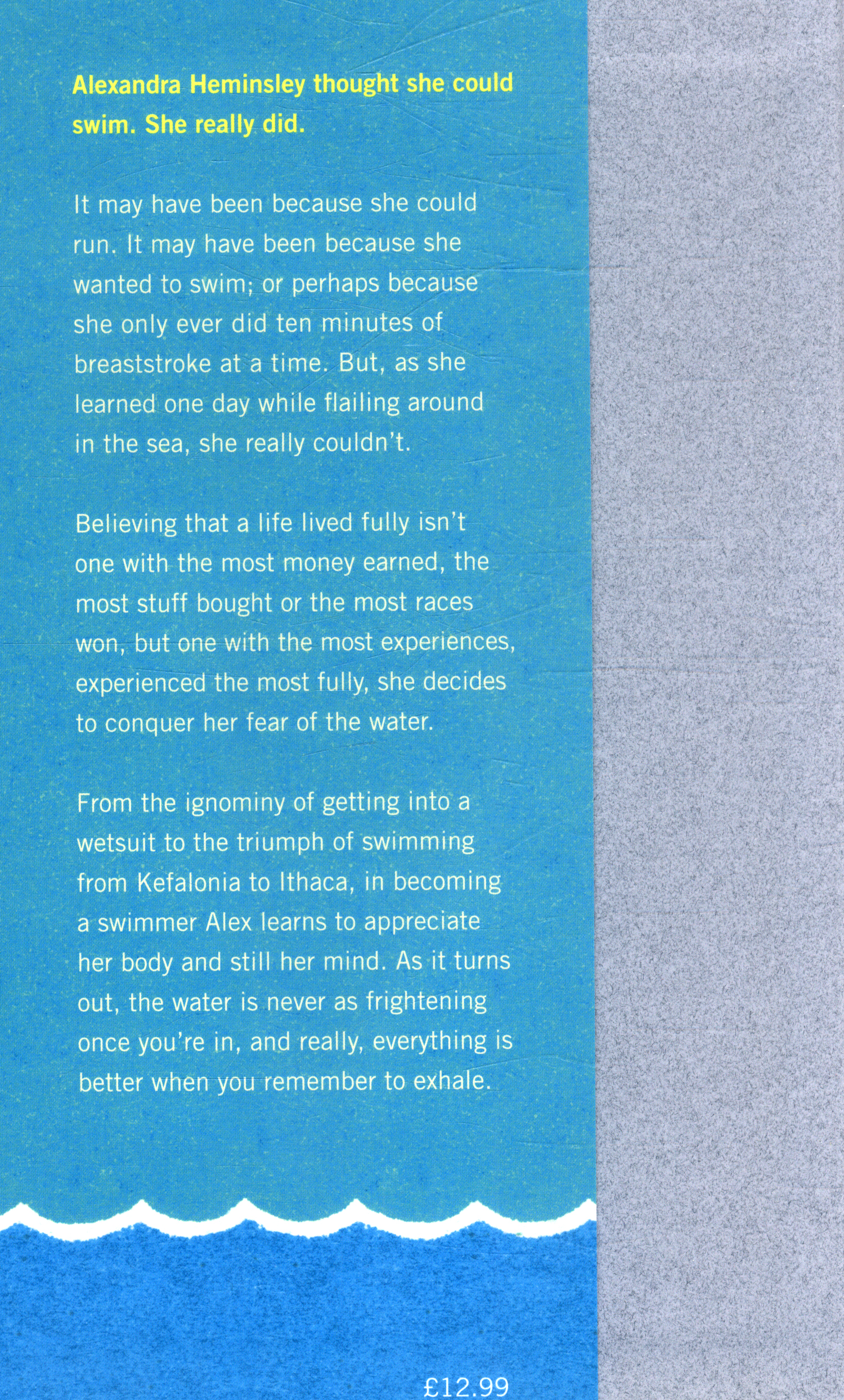 Alexandra Heminsley thought she could swim. She really did.

It may have been because she could run. It may have been because she wanted to swim; or perhaps because she only ever did ten minutes of breaststroke at a time. But, as she learned one day while flailing around in the sea, she really couldn't.

Believing that a life lived fully isn't one with the most money earned, the most stuff bought or the most races won, but one with the most experiences, experienced the most fully, she decides to conquer her fear of the water.

From the ignominy of getting into a wetsuit to the triumph of swimming from Kefalonia to Ithaca, in becoming a swimmer Alex learns to appreciate her body and still her mind. As it turns out, the water is never as frightening once you're in, and really, everything is better when you remember to exhale.

£12.99